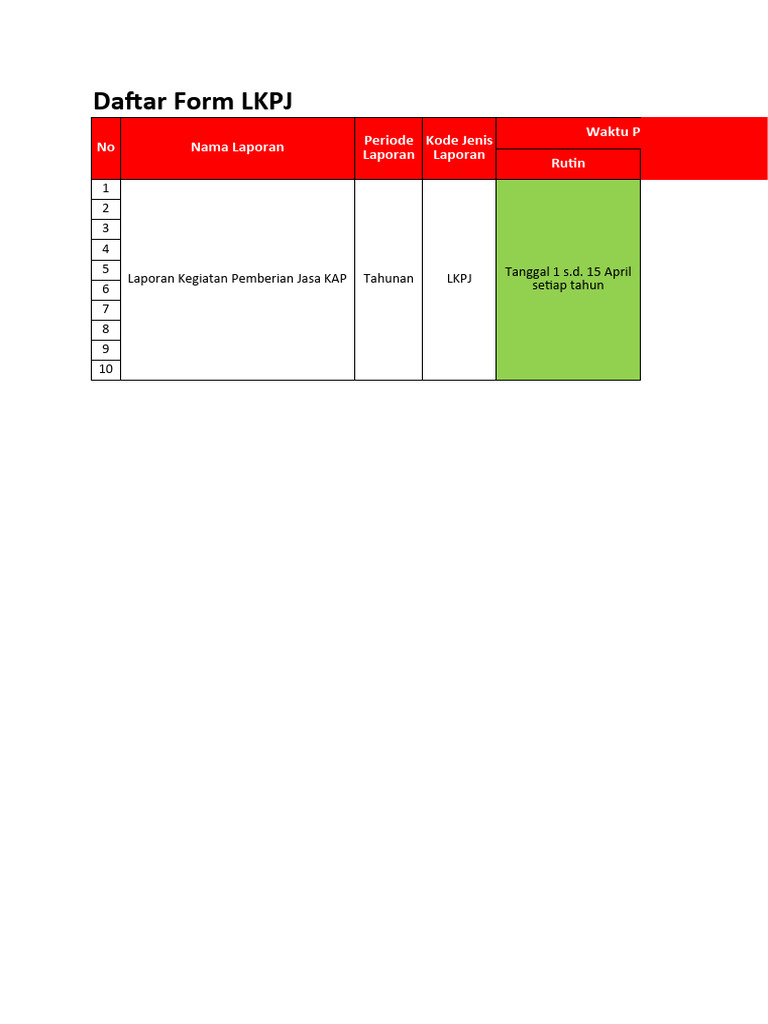 Daftar Form LKPJ

| No | Nama Laporan | Periode Laporan | Kode Jenis Laporan | Waktu P |
|---|---|---|---|---|
| | | | | Rutin |
| 1 | Laporan Kegiatan Pemberian Jasa KAP | Tahunan | LKPJ | Tanggal 1 s.d. 15 April setiap tahun |
| 2 | | | | |
| 3 | | | | |
| 4 | | | | |
| 5 | | | | |
| 6 | | | | |
| 7 | | | | |
| 8 | | | | |
| 9 | | | | |
| 10 | | | | |